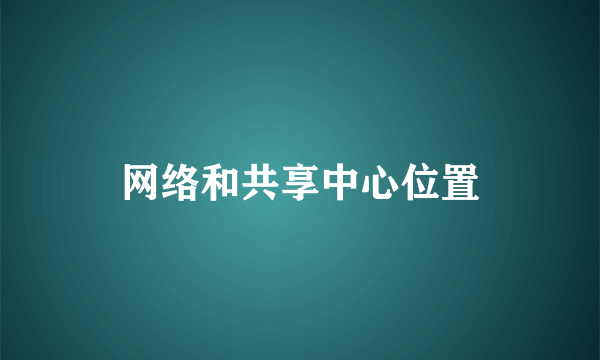 网络和共享中心位置